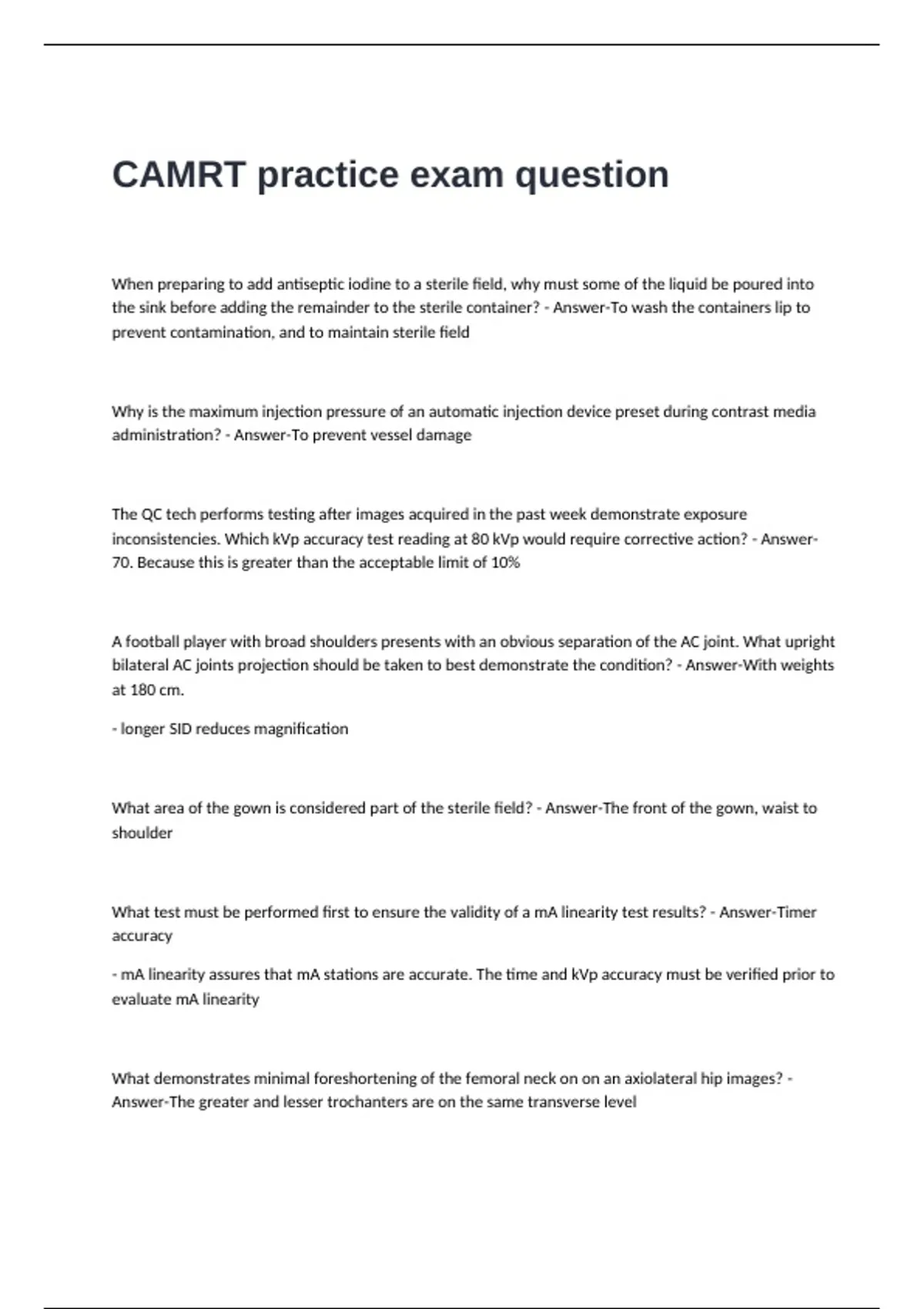 CAMRT practice exam question

When preparing to add antiseptic iodine to a sterile field, why must some of the liquid be poured into the sink before adding the remainder to the sterile container? - Answer-To wash the containers lip to prevent contamination, and to maintain sterile field

Why is the maximum injection pressure of an automatic injection device preset during contrast media administration? - Answer-To prevent vessel damage

The QC tech performs testing after images acquired in the past week demonstrate exposure inconsistencies. Which kVp accuracy test reading at 80 kVp would require corrective action? - Answer-70. Because this is greater than the acceptable limit of 10%

A football player with broad shoulders presents with an obvious separation of the AC joint. What upright bilateral AC joints projection should be taken to best demonstrate the condition? - Answer-With weights at 180 cm.

- longer SID reduces magnification

What area of the gown is considered part of the sterile field? - Answer-The front of the gown, waist to shoulder

What test must be performed first to ensure the validity of a mA linearity test results? - Answer-Timer accuracy

- mA linearity assures that mA stations are accurate. The time and kVp accuracy must be verified prior to evaluate mA linearity

What demonstrates minimal foreshortening of the femoral neck on on an axiolateral hip images? - Answer-The greater and lesser trochanters are on the same transverse level